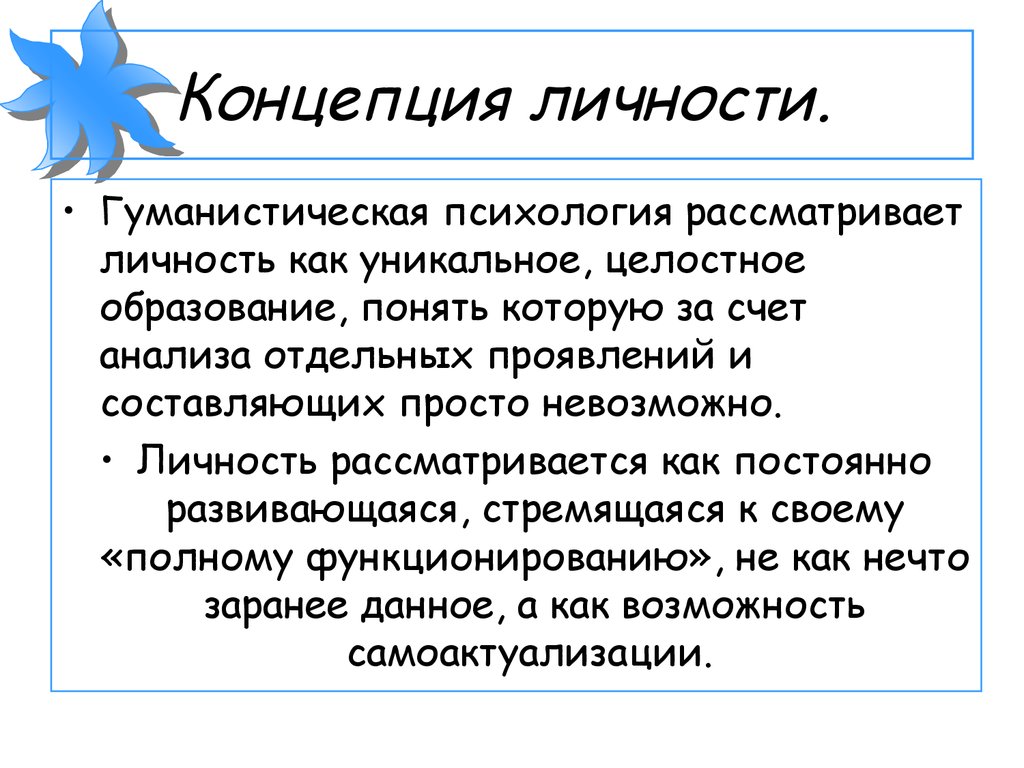 Концепция личности.

• Гуманистическая психология рассматривает личность как уникальное, целостное образование, понять которую за счет анализа отдельных проявлений и составляющих просто невозможно.

• Личность рассматривается как постоянно развивающаяся, стремящаяся к своему «полному функционированию», не как нечто заранее данное, а как возможность самоактуализации.